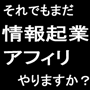 それでもまだ
情報起業
アフィリ
やりますか？